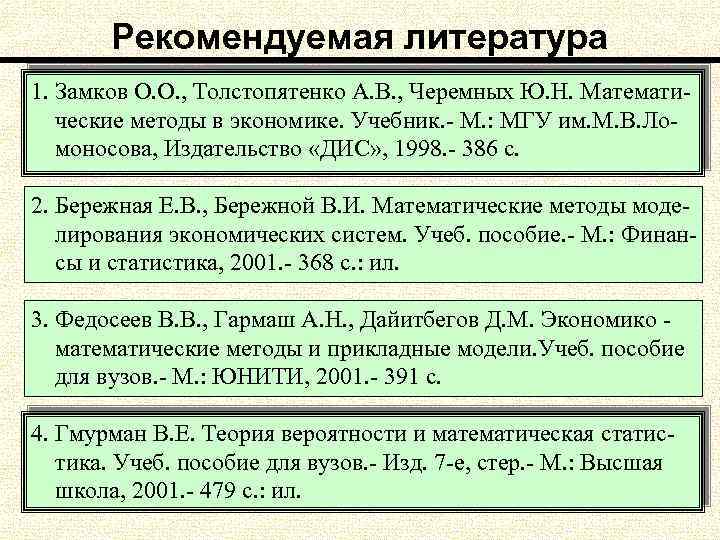 Рекомендуемая литература

1. Замков О.О., Толстопятенко А.В., Черемных Ю.Н. Математические методы в экономике. Учебник.- М.: МГУ им.М.В.Ломоносова, Издательство «ДИС», 1998.- 386 с.

2. Бережная Е.В., Бережной В.И. Математические методы моделирования экономических систем. Учеб. пособие.- М.: Финансы и статистика, 2001.- 368 с.: ил.

3. Федосеев В.В., Гармаш А.Н., Дайитбегов Д.М. Экономико - математические методы и прикладные модели.Учеб. пособие для вузов.- М.: ЮНИТИ, 2001.- 391 с.

4. Гмурман В.Е. Теория вероятности и математическая статистика. Учеб. пособие для вузов.- Изд. 7-е, стер.- М.: Высшая школа, 2001.- 479 с.: ил.